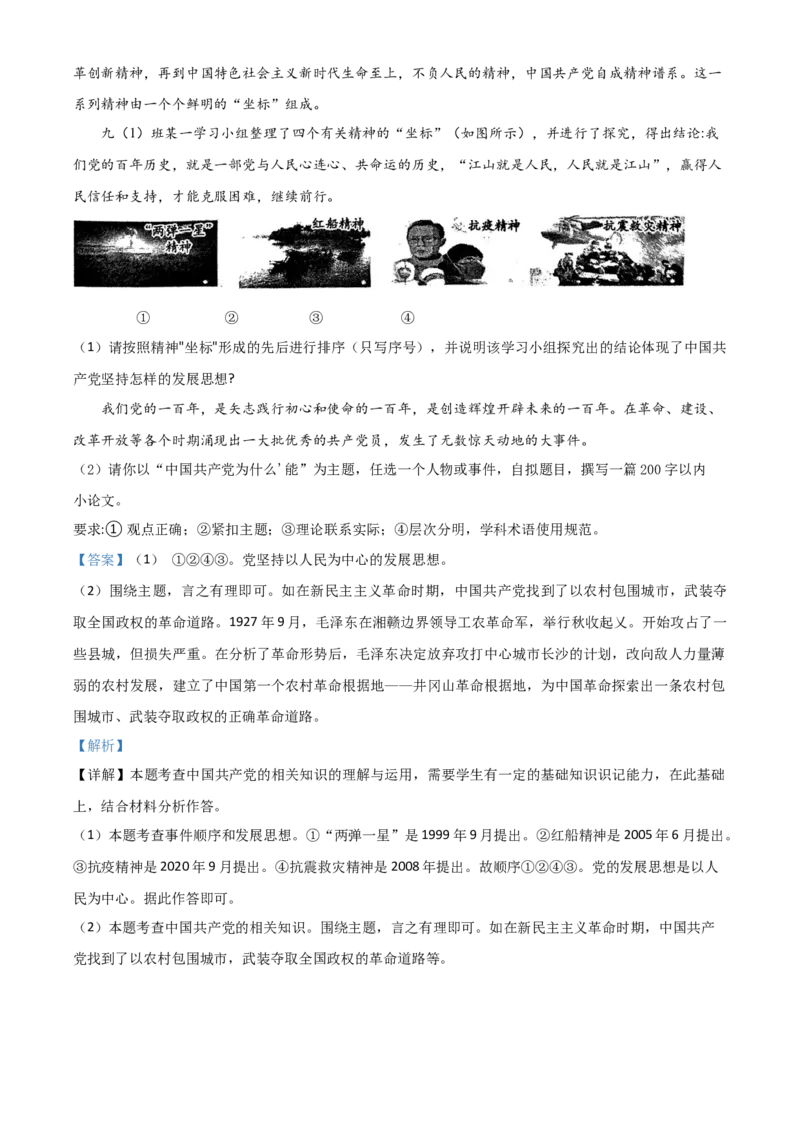 革创新精神，再到中国特色社会主义新时代生命至上，不负人民的精神，中国共产党自成精神谱系。这一系列精神由一个个鲜明的“坐标”组成。

九（1）班某一学习小组整理了四个有关精神的“坐标”（如图所示），并进行了探究，得出结论:我们党的百年历史，就是一部党与人民心连心、共命运的历史，“江山就是人民，人民就是江山”，赢得人民信任和支持，才能克服困难，继续前行。

“两弹一星”精神　红船精神　抗疫精神　抗震救灾精神

①　②　③　④

（1）请按照精神"坐标"形成的先后进行排序（只写序号），并说明该学习小组探究出的结论体现了中国共产党坚持怎样的发展思想?

我们党的一百年，是矢志践行初心和使命的一百年，是创造辉煌开辟未来的一百年。在革命、建设、改革开放等各个时期涌现出一大批优秀的共产党员，发生了无数惊天动地的大事件。

（2）请你以“中国共产党为什么'能”为主题，任选一个人物或事件，自拟题目，撰写一篇200字以内小论文。

要求:① 观点正确；②紧扣主题；③理论联系实际；④层次分明，学科术语使用规范。

【答案】（1） ①②④③。党坚持以人民为中心的发展思想。

（2）围绕主题，言之有理即可。如在新民主主义革命时期，中国共产党找到了以农村包围城市，武装夺取全国政权的革命道路。1927年9月，毛泽东在湘赣边界领导工农革命军，举行秋收起义。开始攻占了一些县城，但损失严重。在分析了革命形势后，毛泽东决定放弃攻打中心城市长沙的计划，改向敌人力量薄弱的农村发展，建立了中国第一个农村革命根据地——井冈山革命根据地，为中国革命探索出一条农村包围城市、武装夺取政权的正确革命道路。

【解析】

【详解】本题考查中国共产党的相关知识的理解与运用，需要学生有一定的基础知识识记能力，在此基础上，结合材料分析作答。

（1）本题考查事件顺序和发展思想。①“两弹一星”是1999年9月提出。②红船精神是2005年6月提出。③抗疫精神是2020年9月提出。④抗震救灾精神是2008年提出。故顺序①②④③。党的发展思想是以人民为中心。据此作答即可。

（2）本题考查中国共产党的相关知识。围绕主题，言之有理即可。如在新民主主义革命时期，中国共产党找到了以农村包围城市，武装夺取全国政权的革命道路等。